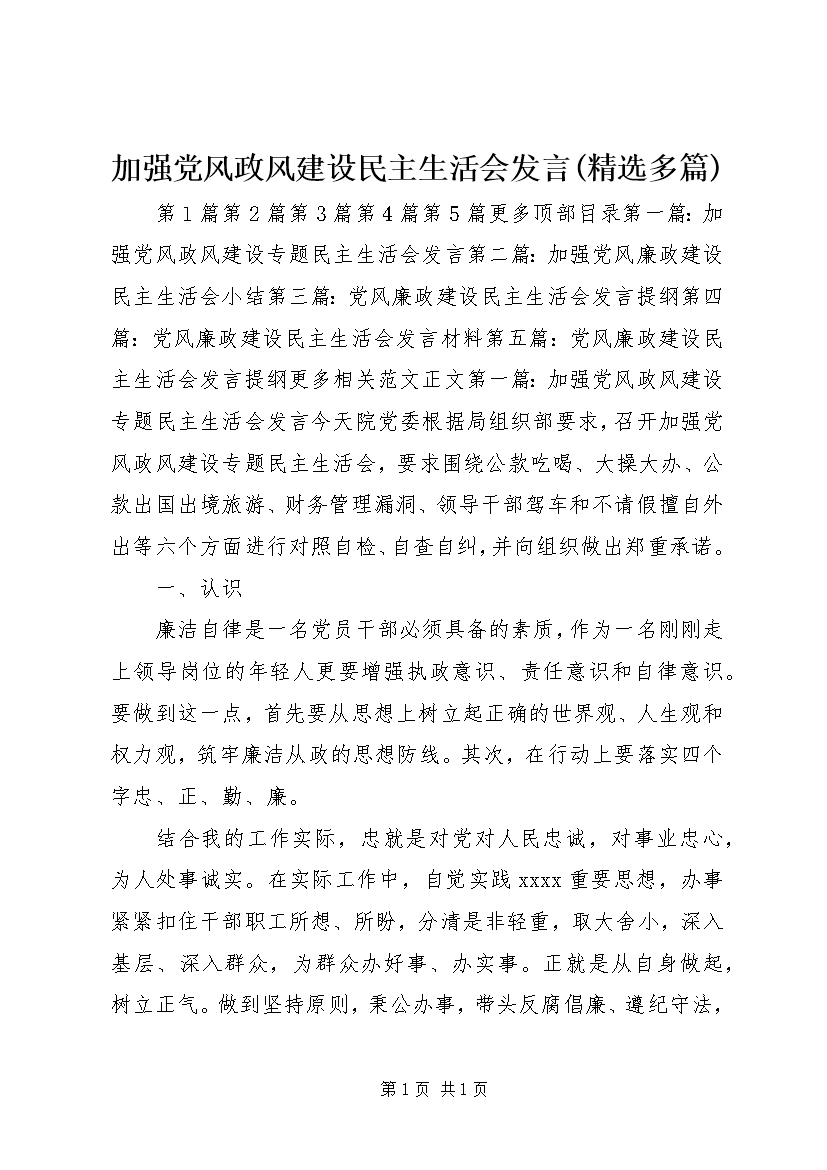 加强党风政风建设民主生活会发言(精选多篇)

第1篇第2篇第3篇第4篇第5篇更多顶部目录第一篇：加强党风政风建设专题民主生活会发言第二篇：加强党风廉政建设民主生活会小结第三篇：党风廉政建设民主生活会发言提纲第四篇：党风廉政建设民主生活会发言材料第五篇：党风廉政建设民主生活会发言提纲更多相关范文正文第一篇：加强党风政风建设专题民主生活会发言今天院党委根据局组织部要求，召开加强党风政风建设专题民主生活会，要求围绕公款吃喝、大操大办、公款出国出境旅游、财务管理漏洞、领导干部驾车和不请假擅自外出等六个方面进行对照自检、自查自纠，并向组织做出郑重承诺。

一、认识

廉洁自律是一名党员干部必须具备的素质，作为一名刚刚走上领导岗位的年轻人更要增强执政意识、责任意识和自律意识。要做到这一点，首先要从思想上树立起正确的世界观、人生观和权力观，筑牢廉洁从政的思想防线。其次，在行动上要落实四个字忠、正、勤、廉。

结合我的工作实际，忠就是对党对人民忠诚，对事业忠心，为人处事诚实。在实际工作中，自觉实践xxxx重要思想，办事紧紧扣住干部职工所想、所盼，分清是非轻重，取大舍小，深入基层、深入群众，为群众办好事、办实事。正就是从自身做起，树立正气。做到坚持原则，秉公办事，带头反腐倡廉、遵纪守法，

第1页 共1页